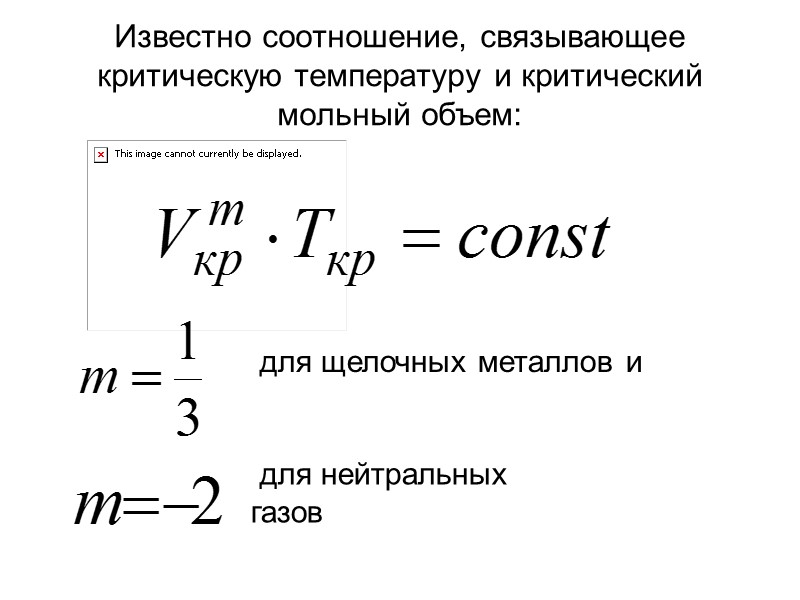 Известно соотношение, связывающее критическую температуру и критический мольный объем:

This image cannot currently be displayed.

$V_{кр}^{m} \cdot T_{кр} = const$

$m = \frac{1}{3}$ для щелочных металлов и

$m = -2$ для нейтральных газов